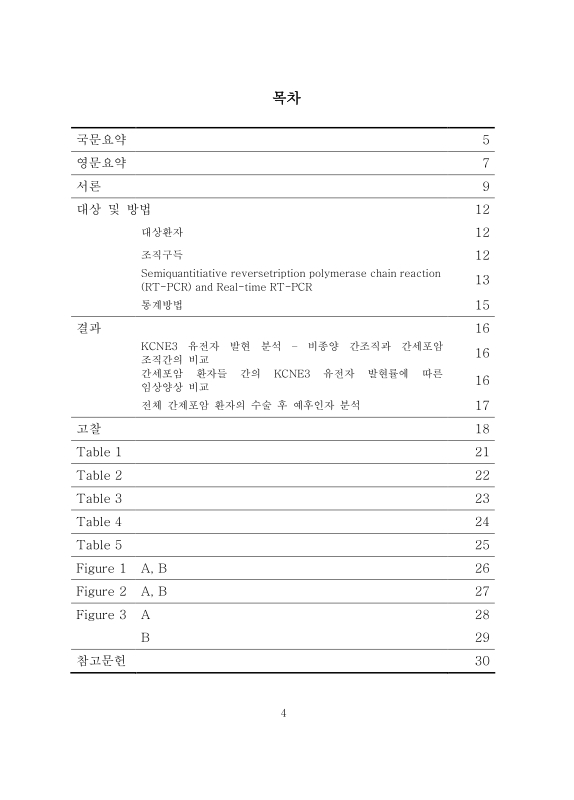 목차

| | | |
|---|---|---|
| 국문요약 | | 5 |
| 영문요약 | | 7 |
| 서론 | | 9 |
| 대상 및 방법 | | 12 |
| | 대상환자 | 12 |
| | 조직구득 | 12 |
| | Semiquantitiative reversetription polymerase chain reaction (RT-PCR) and Real-time RT-PCR | 13 |
| | 통계방법 | 15 |
| 결과 | | 16 |
| | KCNE3 유전자 발현 분석 - 비종양 간조직과 간세포암 조직간의 비교 | 16 |
| | 간세포암 환자들 간의 KCNE3 유전자 발현률에 따른 임상양상 비교 | 16 |
| | 전체 간세포암 환자의 수술 후 예후인자 분석 | 17 |
| 고찰 | | 18 |
| Table 1 | | 21 |
| Table 2 | | 22 |
| Table 3 | | 23 |
| Table 4 | | 24 |
| Table 5 | | 25 |
| Figure 1 | A, B | 26 |
| Figure 2 | A, B | 27 |
| Figure 3 | A | 28 |
| | B | 29 |
| 참고문헌 | | 30 |

4